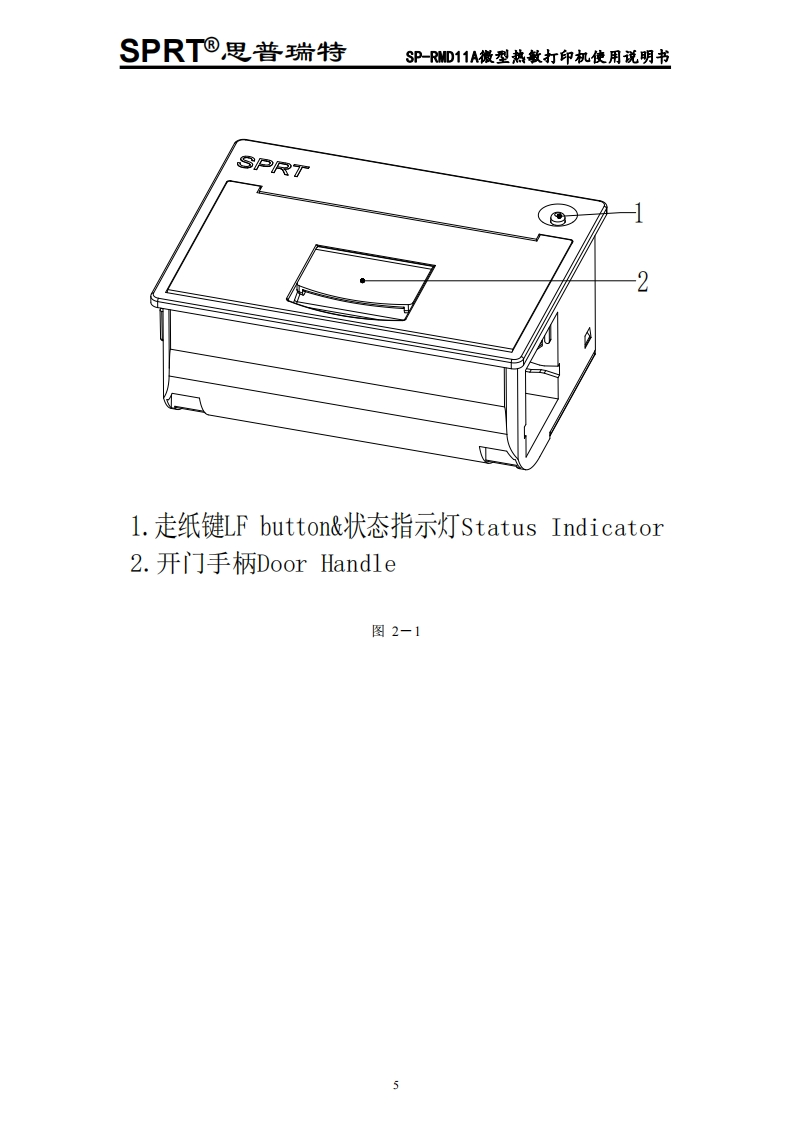 SPRT®思普瑞特

SP-RMD11A微型热敏打印机使用说明书

SPRT

1

2

1.走纸键LF button&状态指示灯Status Indicator
2.开门手柄Door Handle

图 2-1

5